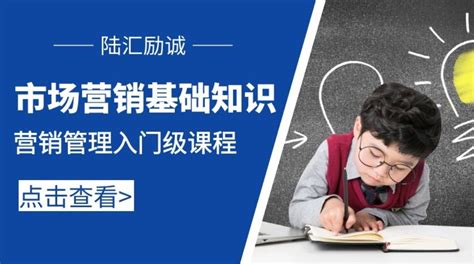 陆汇励诚

市场营销基础知识

营销管理入门级课程

点击查看>